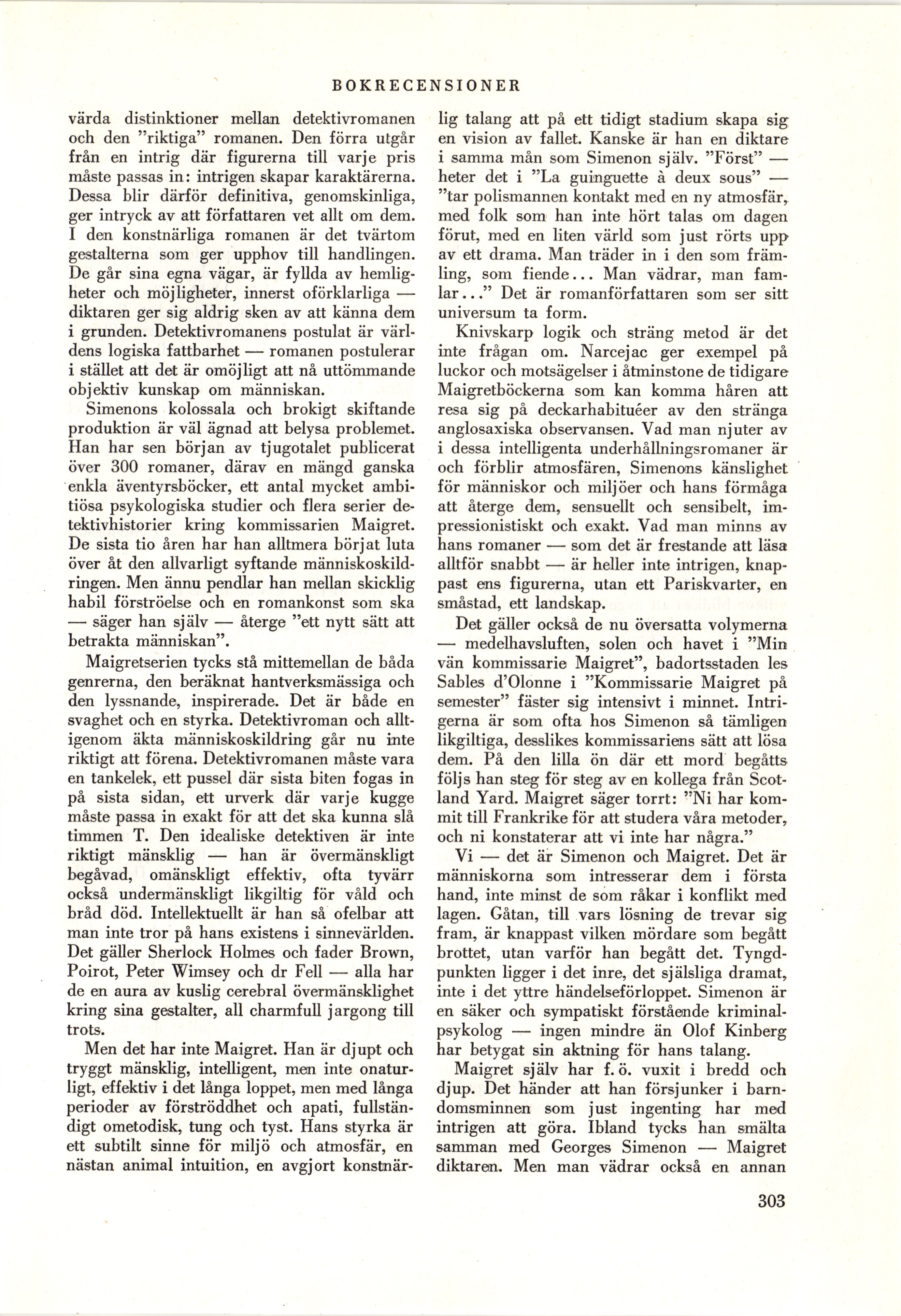 BOKRECENSIONER

värda distinktioner mellan detektivromanen och den "riktiga" romanen. Den förra utgår från en intrig där figurerna till varje pris måste passas in: intrigen skapar karaktärerna. Dessa blir därför definitiva, genomskinliga, ger intryck av att författaren vet allt om dem. I den konstnärliga romanen är det tvärtom gestalterna som ger upphov till handlingen. De går sina egna vägar, är fyllda av hemligheter och möjligheter, innerst oförklarliga — diktaren ger sig aldrig sken av att känna dem i grunden. Detektivromanens postulat är världens logiska fattbarhet — romanen postulerar i stället att det är omöjligt att nå uttömmande objektiv kunskap om människan.

Simenons kolossala och brokigt skiftande produktion är väl ägnad att belysa problemet. Han har sen början av tjugotalet publicerat över 300 romaner, därav en mängd ganska enkla äventyrsböcker, ett antal mycket ambitiösa psykologiska studier och flera serier detektivhistorier kring kommissarien Maigret. De sista tio åren har han alltmera börjat luta över åt den allvarligt syftande människoskildringen. Men ännu pendlar han mellan skicklig habil förströelse och en romankonst som ska — säger han själv — återge "ett nytt sätt att betrakta människan".

Maigretserien tycks stå mittemellan de båda genrerna, den beräknat hantverksmässiga och den lyssnande, inspirerade. Det är både en svaghet och en styrka. Detektivroman och alltigenom äkta människoskildring går nu inte riktigt att förena. Detektivromanen måste vara en tankelek, ett pussel där sista biten fogas in på sista sidan, ett urverk där varje kugge måste passa in exakt för att det ska kunna slå timmen T. Den idealiske detektiven är inte riktigt mänsklig — han är övermänskligt begåvad, omänskligt effektiv, ofta tyvärr också undermänskligt likgiltig för våld och bråd död. Intellektuellt är han så ofelbar att man inte tror på hans existens i sinnevärlden. Det gäller Sherlock Holmes och fader Brown, Poirot, Peter Wimsey och dr Fell — alla har de en aura av kuslig cerebral övermänsklighet kring sina gestalter, all charmfull jargong till trots.

Men det har inte Maigret. Han är djupt och tryggt mänsklig, intelligent, men inte onaturligt, effektiv i det långa loppet, men med långa perioder av förströddhet och apati, fullständigt ometodisk, tung och tyst. Hans styrka är ett subtilt sinne för miljö och atmosfär, en nästan animal intuition, en avgjort konstnärlig talang att på ett tidigt stadium skapa sig en vision av fallet. Kanske är han en diktare i samma mån som Simenon själv. "Först" — heter det i "La guinguette à deux sous" — "tar polismannen kontakt med en ny atmosfär, med folk som han inte hört talas om dagen förut, med en liten värld som just rörts upp av ett drama. Man träder in i den som främling, som fiende... Man vädrar, man famlar..." Det är romanförfattaren som ser sitt universum ta form.

Knivskarp logik och sträng metod är det inte frågan om. Narcejac ger exempel på luckor och motsägelser i åtminstone de tidigare Maigretböckerna som kan komma håren att resa sig på deckarhabituéer av den stränga anglosaxiska observansen. Vad man njuter av i dessa intelligenta underhållningsromaner är och förblir atmosfären, Simenons känslighet för människor och miljöer och hans förmåga att återge dem, sensuellt och sensibelt, impressionistiskt och exakt. Vad man minns av hans romaner — som det är frestande att läsa alltför snabbt — är heller inte intrigen, knappast ens figurerna, utan ett Pariskvarter, en småstad, ett landskap.

Det gäller också de nu översatta volymerna — medelhavsluften, solen och havet i "Min vän kommissarie Maigret", badortsstaden les Sables d'Olonne i "Kommissarie Maigret på semester" fäster sig intensivt i minnet. Intrigerna är som ofta hos Simenon så tämligen likgiltiga, desslikes kommissariens sätt att lösa dem. På den lilla ön där ett mord begåtts följs han steg för steg av en kollega från Scotland Yard. Maigret säger torrt: "Ni har kommit till Frankrike för att studera våra metoder, och ni konstaterar att vi inte har några."

Vi — det är Simenon och Maigret. Det är människorna som intresserar dem i första hand, inte minst de som råkar i konflikt med lagen. Gåtan, till vars lösning de trevar sig fram, är knappast vilken mördare som begått brottet, utan varför han begått det. Tyngdpunkten ligger i det inre, det själsliga dramat, inte i det yttre händelseförloppet. Simenon är en säker och sympatiskt förstående kriminalpsykolog — ingen mindre än Olof Kinberg har betygat sin aktning för hans talang.

Maigret själv har f. ö. vuxit i bredd och djup. Det händer att han försjunker i barndomsminnen som just ingenting har med intrigen att göra. Ibland tycks han smälta samman med Georges Simenon — Maigret diktaren. Men man vädrar också en annan

303